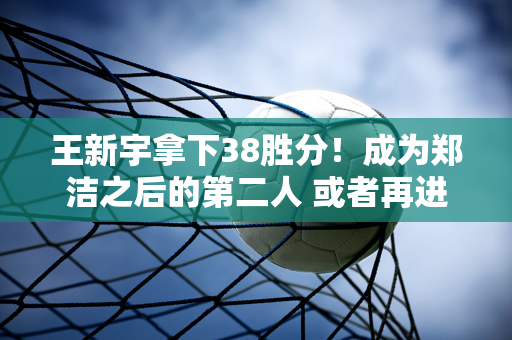 王新宇拿下38胜分！成为郑洁之后的第二人 或者再进